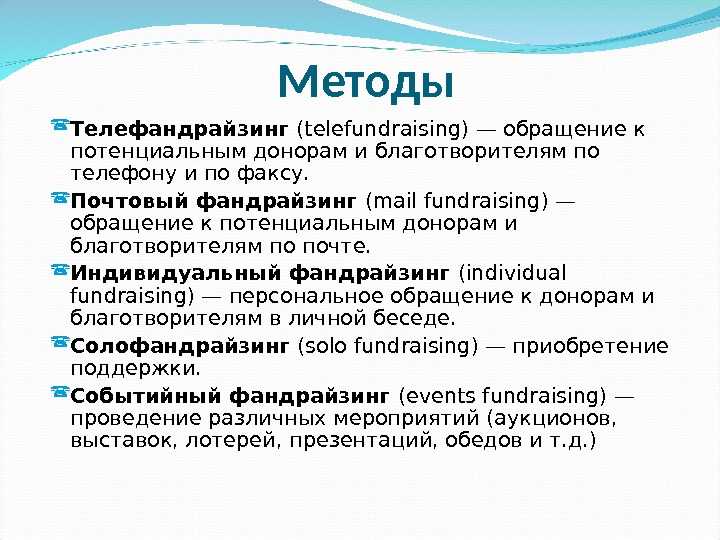 Методы

Телефандрайзинг (telefundraising) — обращение к потенциальным донорам и благотворителям по телефону и по факсу.

Почтовый фандрайзинг (mail fundraising) — обращение к потенциальным донорам и благотворителям по почте.

Индивидуальный фандрайзинг (individual fundraising) — персональное обращение к донорам и благотворителям в личной беседе.

Солофандрайзинг (solo fundraising) — приобретение поддержки.

Событийный фандрайзинг (events fundraising) — проведение различных мероприятий (аукционов, выставок, лотерей, презентаций, обедов и т.д.)